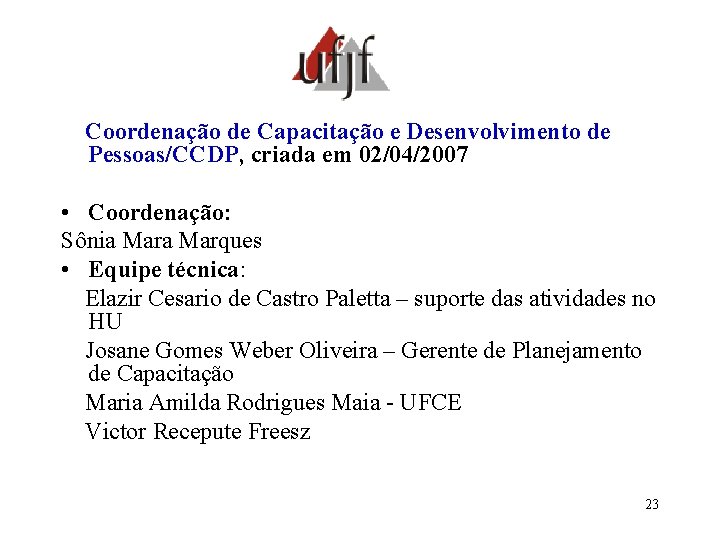 ufjf

Coordenação de Capacitação e Desenvolvimento de Pessoas/CCDP, criada em 02/04/2007

• Coordenação:
Sônia Mara Marques
• Equipe técnica:
Elazir Cesario de Castro Paletta – suporte das atividades no HU
Josane Gomes Weber Oliveira – Gerente de Planejamento de Capacitação
Maria Amilda Rodrigues Maia - UFCE
Victor Recepute Freesz

23